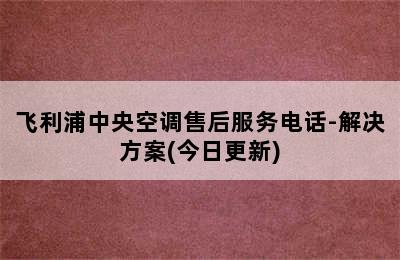 飞利浦中央空调售后服务电话-解决方案(今日更新)